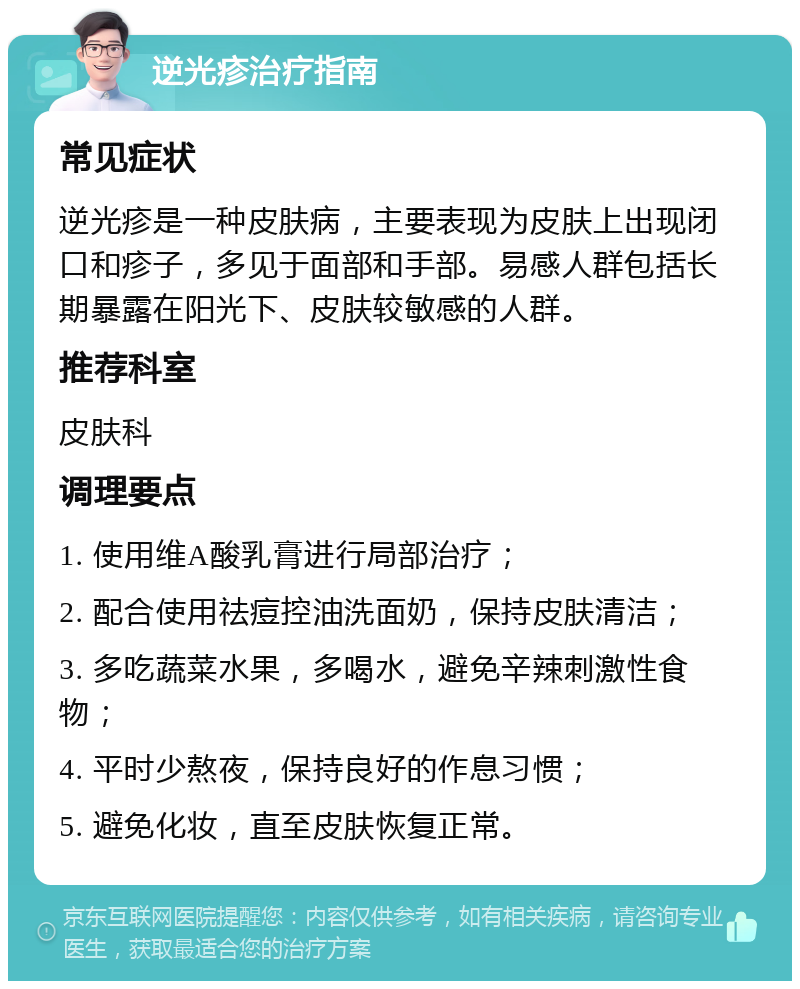 逆光疹治疗指南

常见症状

逆光疹是一种皮肤病，主要表现为皮肤上出现闭口和疹子，多见于面部和手部。易感人群包括长期暴露在阳光下、皮肤较敏感的人群。

推荐科室

皮肤科

调理要点

1. 使用维A酸乳膏进行局部治疗；

2. 配合使用祛痘控油洗面奶，保持皮肤清洁；

3. 多吃蔬菜水果，多喝水，避免辛辣刺激性食物；

4. 平时少熬夜，保持良好的作息习惯；

5. 避免化妆，直至皮肤恢复正常。

京东互联网医院提醒您：内容仅供参考，如有相关疾病，请咨询专业医生，获取最适合您的治疗方案